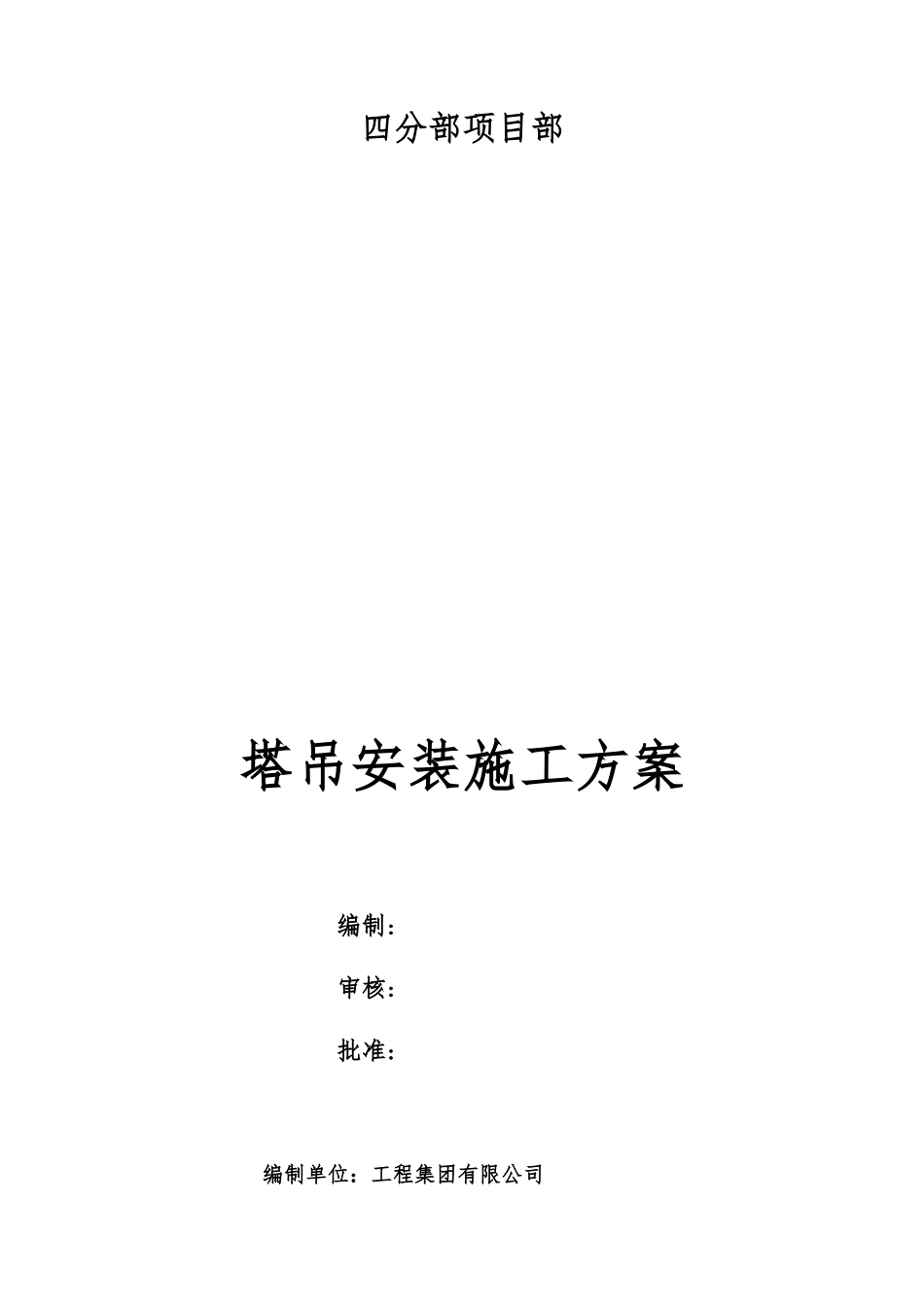 四分部项目部

塔吊安装施工方案

编制:

审核:

批准:

编制单位：工程集团有限公司